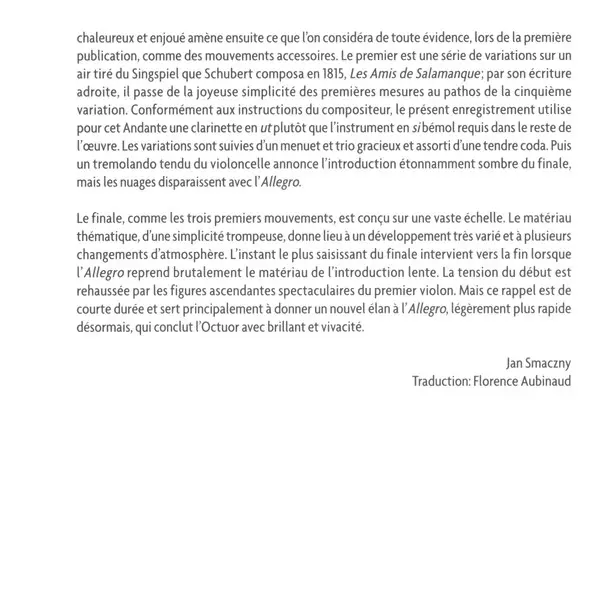 chaleureux et enjoué amène ensuite ce que l'on considéra de toute évidence, lors de la première publication, comme des mouvements accessoires. Le premier est une série de variations sur un air tiré du Singspiel que Schubert composa en 1815, Les Amis de Salamanque; par son écriture adroite, il passe de la joyeuse simplicité des premières mesures au pathos de la cinquième variation. Conformément aux instructions du compositeur, le présent enregistrement utilise pour cet Andante une clarinette en ut plutôt que l'instrument en si bémol requis dans le reste de l'œuvre. Les variations sont suivies d'un menuet et trio gracieux et assorti d'une tendre coda. Puis un tremolando tendu du violoncelle annonce l'introduction étonnamment sombre du finale, mais les nuages disparaissent avec l'Allegro.

Le finale, comme les trois premiers mouvements, est conçu sur une vaste échelle. Le matériau thématique, d'une simplicité trompeuse, donne lieu à un développement très varié et à plusieurs changements d'atmosphère. L'instant le plus saisissant du finale intervient vers la fin lorsque l'Allegro reprend brutalement le matériau de l'introduction lente. La tension du début est rehaussée par les figures ascendantes spectaculaires du premier violon. Mais ce rappel est de courte durée et sert principalement à donner un nouvel élan à l'Allegro, légèrement plus rapide désormais, qui conclut l'Octuor avec brillant et vivacité.

Jan Smaczny
Traduction: Florence Aubinaud